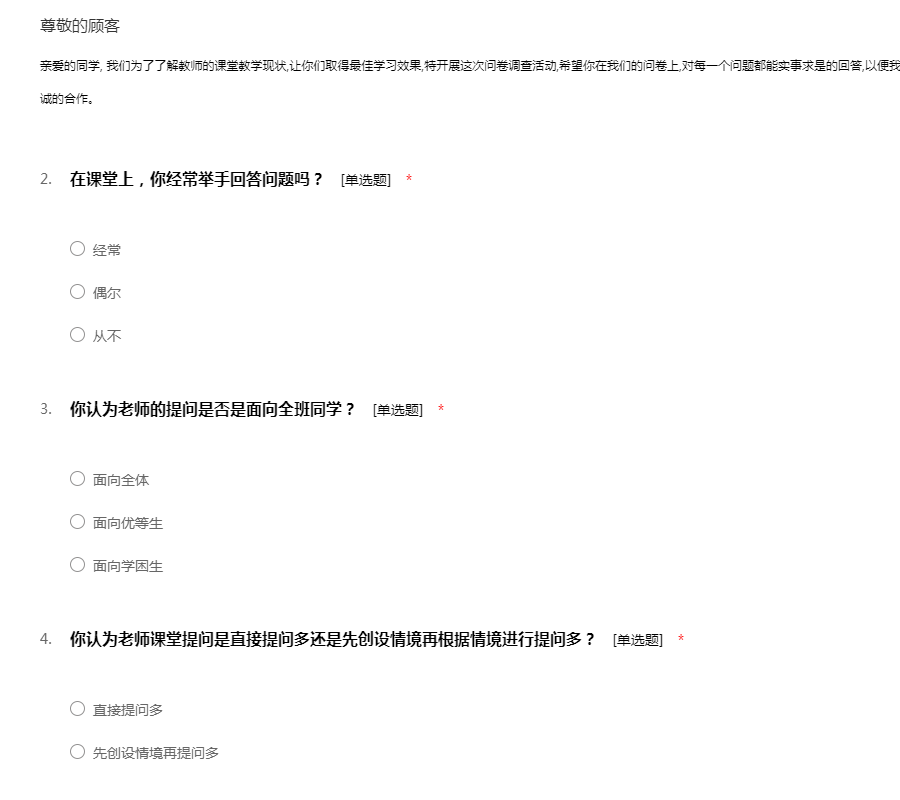 尊敬的顾客

亲爱的同学, 我们为了了解教师的课堂教学现状,让你们取得最佳学习效果,特开展这次问卷调查活动,希望你在我们的问卷上,对每一个问题都能实事求是的回答,以便我

诚的合作。

2. 在课堂上，你经常举手回答问题吗？ [单选题] *

○ 经常

○ 偶尔

○ 从不

3. 你认为老师的提问是否是面向全班同学？ [单选题] *

○ 面向全体

○ 面向优等生

○ 面向学困生

4. 你认为老师课堂提问是直接提问多还是先创设情境再根据情境进行提问多？ [单选题] *

○ 直接提问多

○ 先创设情境再提问多